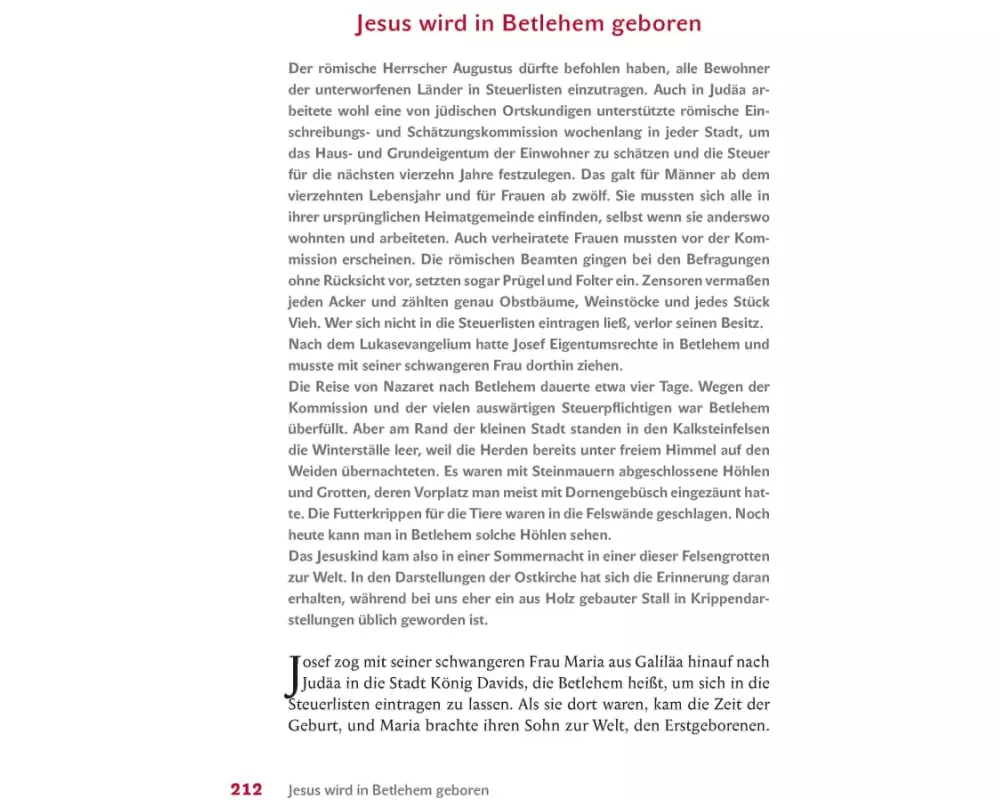 Jesus wird in Betlehem geboren

Der römische Herrscher Augustus dürfte befohlen haben, alle Bewohner der unterworfenen Länder in Steuerlisten einzutragen. Auch in Judäa arbeitete wohl eine von jüdischen Ortskundigen unterstützte römische Einschreibungs- und Schätzungskommission wochenlang in jeder Stadt, um das Haus- und Grundeigentum der Einwohner zu schätzen und die Steuer für die nächsten vierzehn Jahre festzulegen. Das galt für Männer ab dem vierzehnten Lebensjahr und für Frauen ab zwölf. Sie mussten sich alle in ihrer ursprünglichen Heimatgemeinde einfinden, selbst wenn sie anderswo wohnten und arbeiteten. Auch verheiratete Frauen mussten vor der Kommission erscheinen. Die römischen Beamten gingen bei den Befragungen ohne Rücksicht vor, setzten sogar Prügel und Folter ein. Zensoren vermaßen jeden Acker und zählten genau Obstbäume, Weinstöcke und jedes Stück Vieh. Wer sich nicht in die Steuerlisten eintragen ließ, verlor seinen Besitz.
Nach dem Lukasevangelium hatte Josef Eigentumsrechte in Betlehem und musste mit seiner schwangeren Frau dorthin ziehen.
Die Reise von Nazaret nach Betlehem dauerte etwa vier Tage. Wegen der Kommission und der vielen auswärtigen Steuerpflichtigen war Betlehem überfüllt. Aber am Rand der kleinen Stadt standen in den Kalksteinfelsen die Winterställe leer, weil die Herden bereits unter freiem Himmel auf den Weiden übernachteten. Es waren mit Steinmauern abgeschlossene Höhlen und Grotten, deren Vorplatz man meist mit Dornengebüsch eingezäunt hatte. Die Futterkrippen für die Tiere waren in die Felswände geschlagen. Noch heute kann man in Betlehem solche Höhlen sehen.
Das Jesuskind kam also in einer Sommernacht in einer dieser Felsengrotten zur Welt. In den Darstellungen der Ostkirche hat sich die Erinnerung daran erhalten, während bei uns eher ein aus Holz gebauter Stall in Krippendarstellungen üblich geworden ist.

Josef zog mit seiner schwangeren Frau Maria aus Galiläa hinauf nach Judäa in die Stadt König Davids, die Betlehem heißt, um sich in die Steuerlisten eintragen zu lassen. Als sie dort waren, kam die Zeit der Geburt, und Maria brachte ihren Sohn zur Welt, den Erstgeborenen.

212 Jesus wird in Betlehem geboren